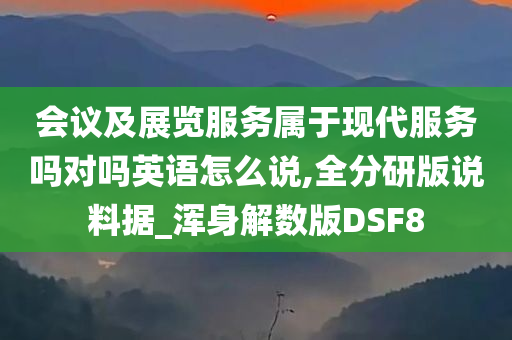 会议及展览服务属于现代服务吗对吗英语怎么说,全分研版说料据_浑身解数版DSF8